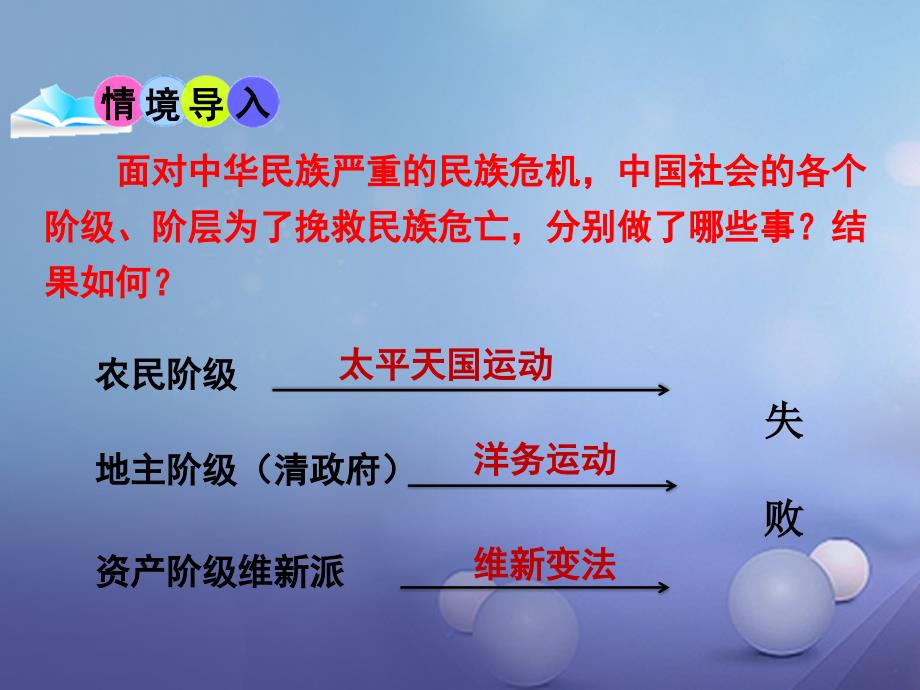 情境导入

面对中华民族严重的民族危机，中国社会的各个阶级、阶层为了挽救民族危亡，分别做了哪些事？结果如何？

农民阶级 太平天国运动

地主阶级（清政府） 洋务运动

资产阶级维新派 维新变法

失败